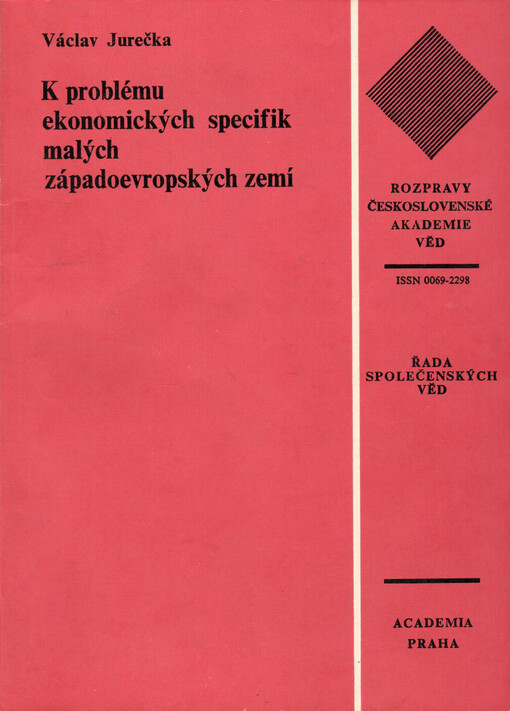 Václav Jurečka

K problému ekonomických specifik malých západoevropských zemí

ROZPRAVY ČESKOSLOVENSKÉ AKADEMIE VĚD

ISSN 0069-2298

ŘADA SPOLEČENSKÝCH VĚD

ACADEMIA PRAHA